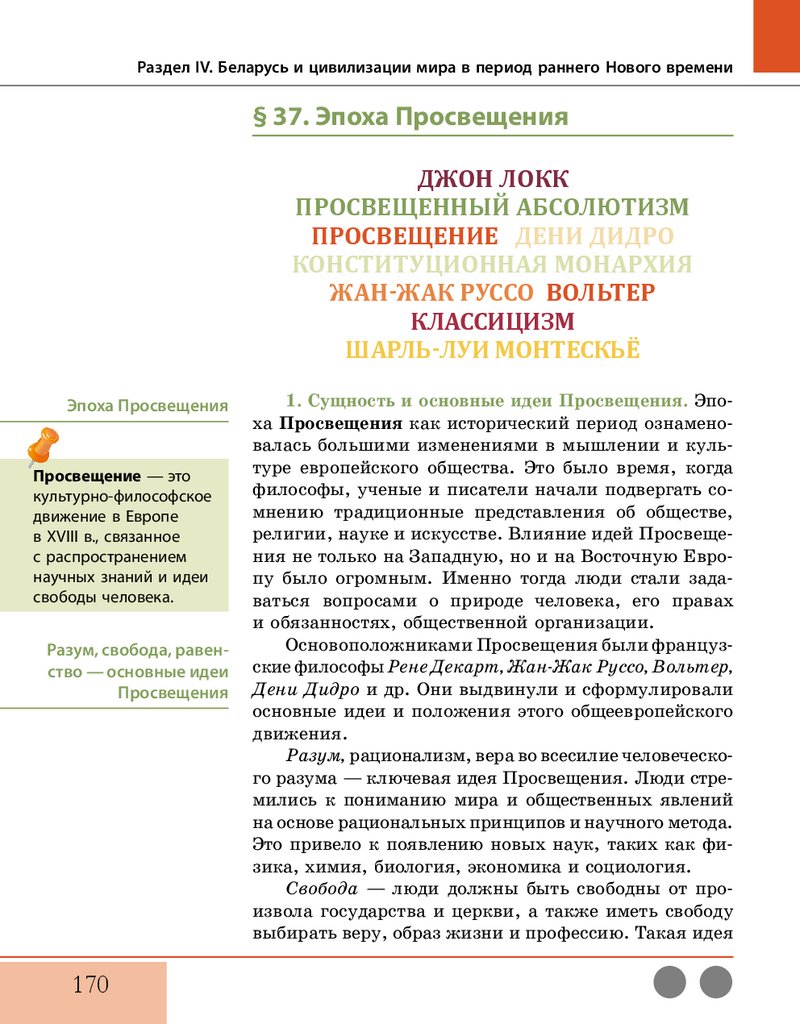 Раздел IV. Беларусь и цивилизации мира в период раннего Нового времени

§ 37. Эпоха Просвещения

ДЖОН ЛОКК
ПРОСВЕЩЕННЫЙ АБСОЛЮТИЗМ
ПРОСВЕЩЕНИЕ ДЕНИ ДИДРО
КОНСТИТУЦИОННАЯ МОНАРХИЯ
ЖАН-ЖАК РУССО ВОЛЬТЕР
КЛАССИЦИЗМ
ШАРЛЬ-ЛУИ МОНТЕСКЬЁ

Эпоха Просвещения

Просвещение — это культурно-философское движение в Европе в XVIII в., связанное с распространением научных знаний и идеи свободы человека.

Разум, свобода, равенство — основные идеи Просвещения

1. Сущность и основные идеи Просвещения. Эпоха Просвещения как исторический период ознаменовалась большими изменениями в мышлении и культуре европейского общества. Это было время, когда философы, ученые и писатели начали подвергать сомнению традиционные представления об обществе, религии, науке и искусстве. Влияние идей Просвещения не только на Западную, но и на Восточную Европу было огромным. Именно тогда люди стали задаваться вопросами о природе человека, его правах и обязанностях, общественной организации.

Основоположниками Просвещения были французские философы Рене Декарт, Жан-Жак Руссо, Вольтер, Дени Дидро и др. Они выдвинули и сформулировали основные идеи и положения этого общеевропейского движения.

Разум, рационализм, вера во всесилие человеческого разума — ключевая идея Просвещения. Люди стремились к пониманию мира и общественных явлений на основе рациональных принципов и научного метода. Это привело к появлению новых наук, таких как физика, химия, биология, экономика и социология.

Свобода — люди должны быть свободны от произвола государства и церкви, а также иметь свободу выбирать веру, образ жизни и профессию. Такая идея

170